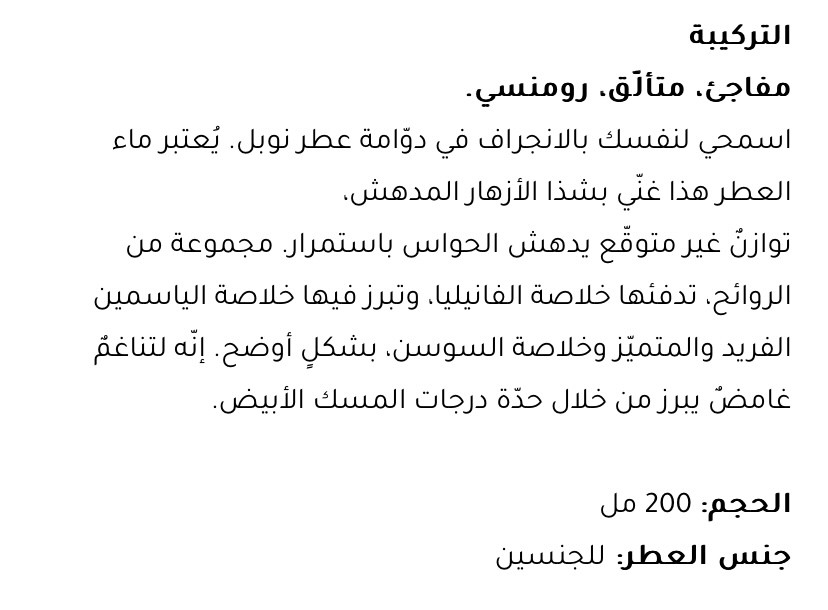 التركيبة

مفاجئ، متألّق، رومنسي.

اسمحي لنفسك بالانجراف في دوّامة عطر نوبل. يُعتبر ماء العطر هذا غنّي بشذا الأزهار المدهش،
توازنٌ غير متوقّع يدهش الحواس باستمرار. مجموعة من الروائح، تدفئها خلاصة الفانيليا، وتبرز فيها خلاصة الياسمين الفريد والمتميّز وخلاصة السوسن، بشكلٍ أوضح. إنّه لتناغمٌ غامضٌ يبرز من خلال حدّة درجات المسك الأبيض.

الحجم: 200 مل

جنس العطر: للجنسين